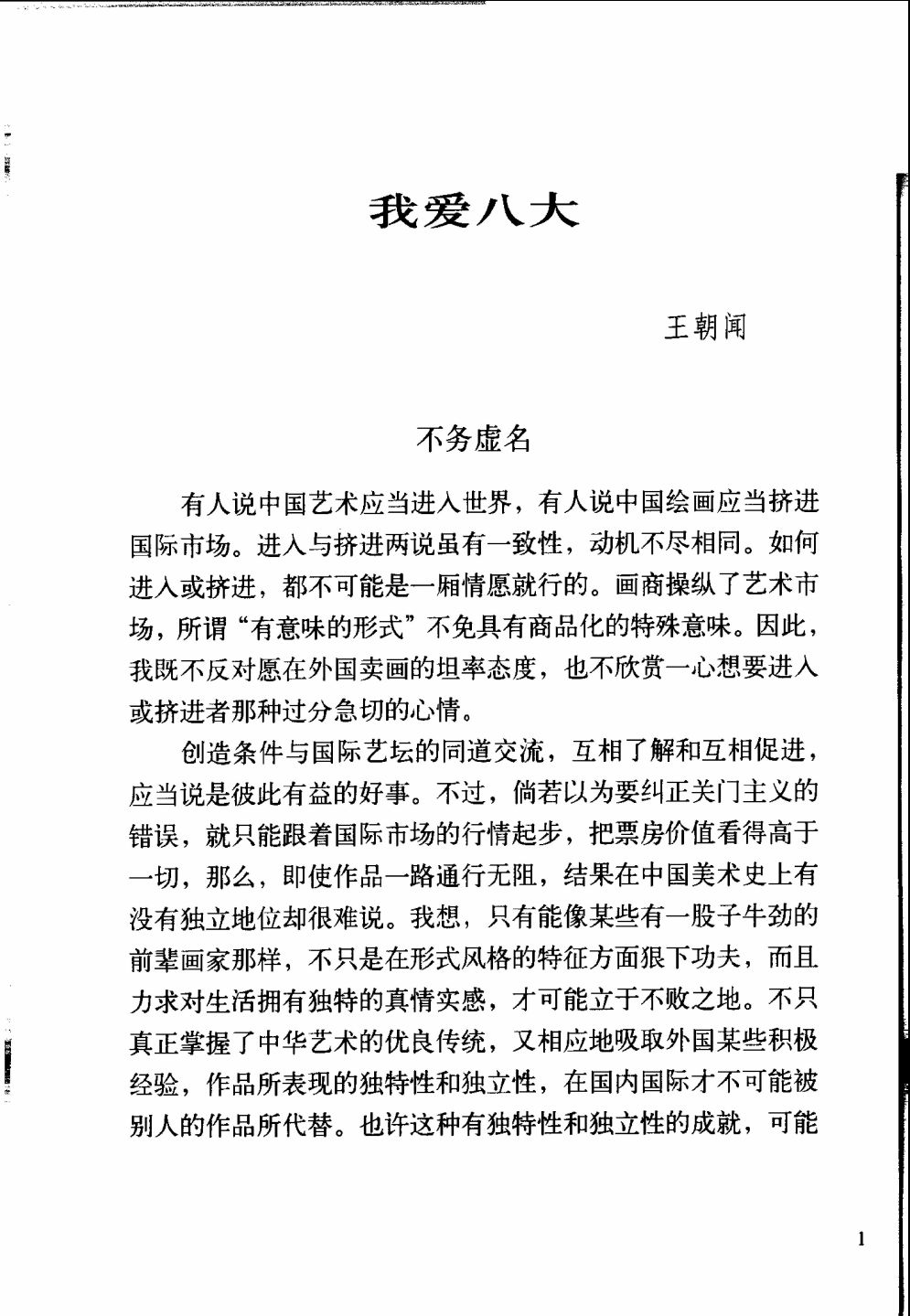 我爱八大

王朝闻

不务虚名

有人说中国艺术应当进入世界，有人说中国绘画应当挤进国际市场。进入与挤进两说虽有一致性，动机不尽相同。如何进入或挤进，都不可能是一厢情愿就行的。画商操纵了艺术市场，所谓“有意味的形式”不免具有商品化的特殊意味。因此，我既不反对愿在外国卖画的坦率态度，也不欣赏一心想要进入或挤进者那种过分急切的心情。

创造条件与国际艺坛的同道交流，互相了解和互相促进，应当说是彼此有益的好事。不过，倘若以为要纠正关门主义的错误，就只能跟着国际市场的行情起步，把票房价值看得高于一切，那么，即使作品一路通行无阻，结果在中国美术史上有没有独立地位却很难说。我想，只有能像某些有一股子牛劲的前辈画家那样，不只是在形式风格的特征方面狠下功夫，而且力求对生活拥有独特的真情实感，才可能立于不败之地。不只真正掌握了中华艺术的优良传统，又相应地吸取外国某些积极经验，作品所表现的独特性和独立性，在国内国际才不可能被别人的作品所代替。也许这种有独特性和独立性的成就，可能

1